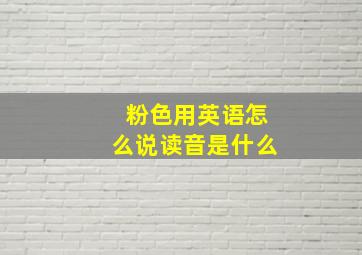 粉色用英语怎么说读音是什么